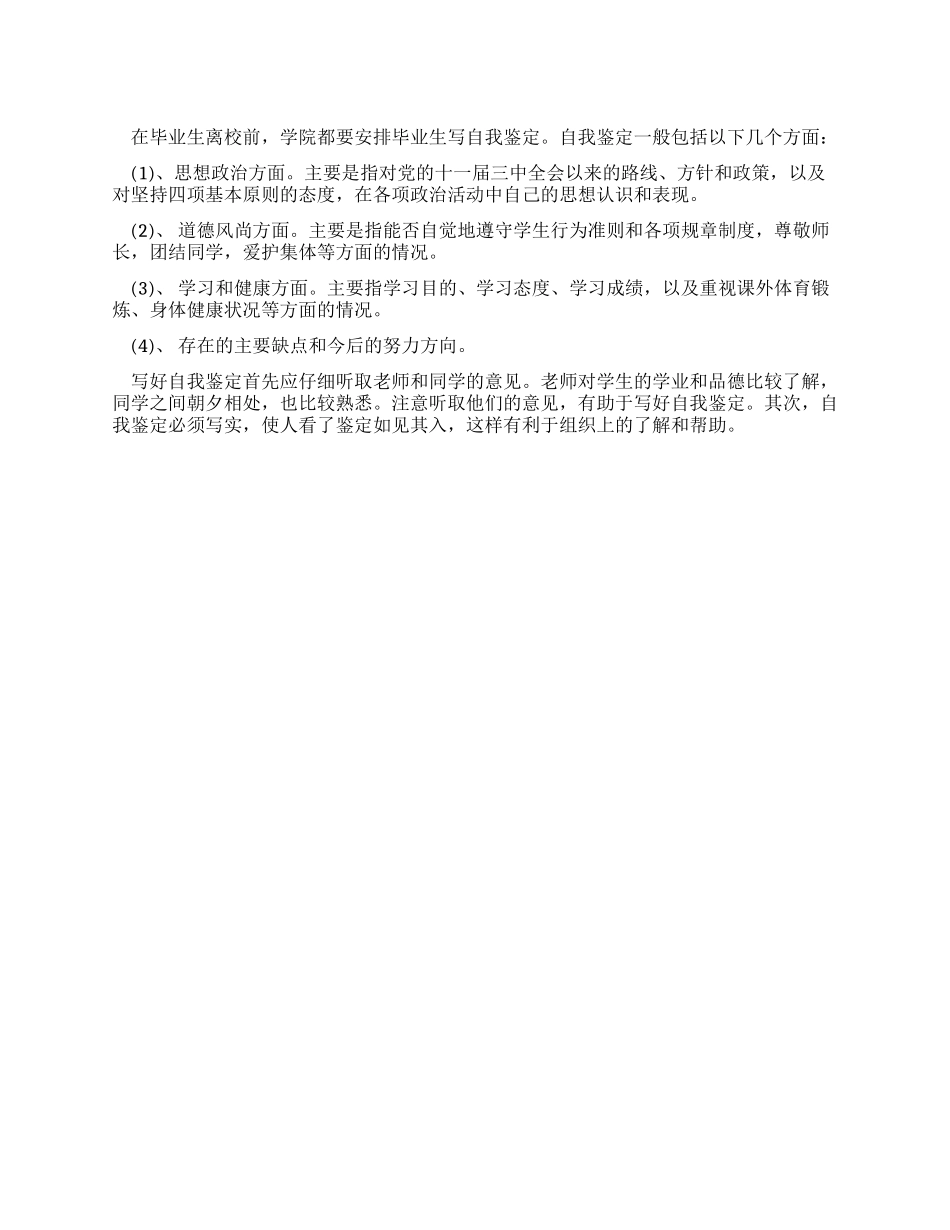 在毕业生离校前，学院都要安排毕业生写自我鉴定。自我鉴定一般包括以下几个方面：

(1)、思想政治方面。主要是指对党的十一届三中全会以来的路线、方针和政策，以及对坚持四项基本原则的态度，在各项政治活动中自己的思想认识和表现。

(2)、 道德风尚方面。主要是指能否自觉地遵守学生行为准则和各项规章制度，尊敬师长，团结同学，爱护集体等方面的情况。

(3)、 学习和健康方面。主要指学习目的、学习态度、学习成绩，以及重视课外体育锻炼、身体健康状况等方面的情况。

(4)、 存在的主要缺点和今后的努力方向。

写好自我鉴定首先应仔细听取老师和同学的意见。老师对学生的学业和品德比较了解，同学之间朝夕相处，也比较熟悉。注意听取他们的意见，有助于写好自我鉴定。其次，自我鉴定必须写实，使人看了鉴定如见其入，这样有利于组织上的了解和帮助。